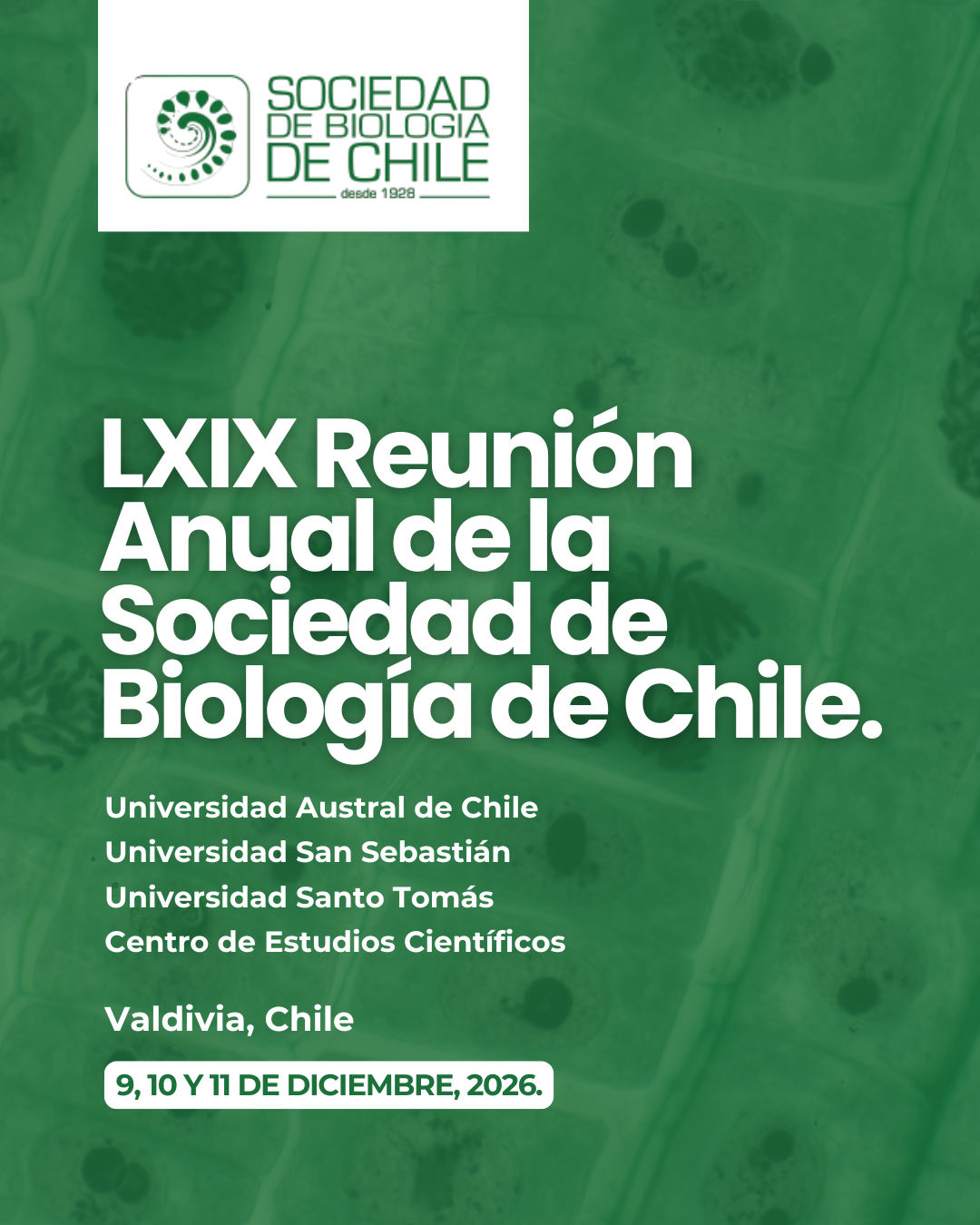 SOCIEDAD DE BIOLOGIA DE CHILE
desde 1928

LXIX Reunión Anual de la Sociedad de Biología de Chile.

Universidad Austral de Chile
Universidad San Sebastián
Universidad Santo Tomás
Centro de Estudios Científicos

Valdivia, Chile

9, 10 Y 11 DE DICIEMBRE, 2026.